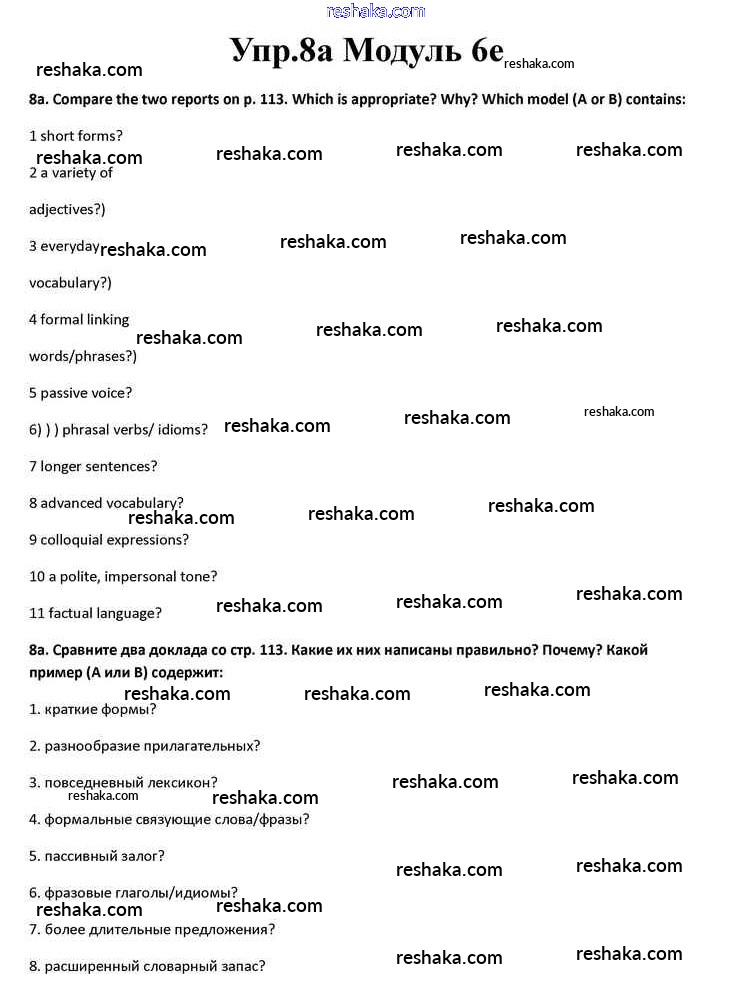 reshaka.com

Упр.8а Модуль 6е

8a. Compare the two reports on p. 113. Which is appropriate? Why? Which model (A or B) contains:

1 short forms?

2 a variety of adjectives?)

3 everyday vocabulary?)

4 formal linking words/phrases?)

5 passive voice?

6) ) ) phrasal verbs/ idioms?

7 longer sentences?

8 advanced vocabulary?

9 colloquial expressions?

10 a polite, impersonal tone?

11 factual language?

8a. Сравните два доклада со стр. 113. Какие их них написаны правильно? Почему? Какой пример (А или В) содержит:

1. краткие формы?

2. разнообразие прилагательных?

3. повседневный лексикон?

4. формальные связующие слова/фразы?

5. пассивный залог?

6. фразовые глаголы/идиомы?

7. более длительные предложения?

8. расширенный словарный запас?